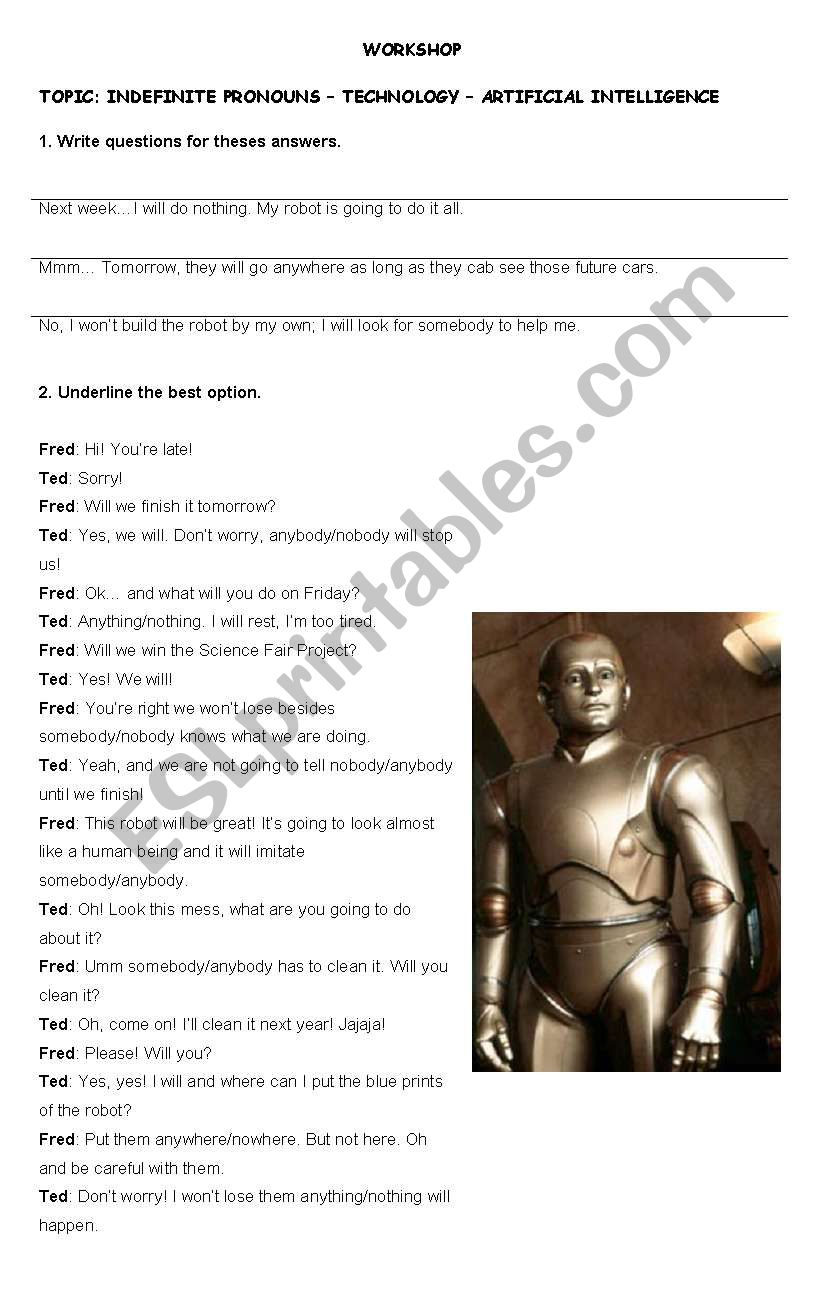 WORKSHOP

TOPIC: INDEFINITE PRONOUNS – TECHNOLOGY – ARTIFICIAL INTELLIGENCE

1. Write questions for theses answers.

Next week... I will do nothing. My robot is going to do it all.

Mmm... Tomorrow, they will go anywhere as long as they cab see those future cars.

No, I won't build the robot by my own; I will look for somebody to help me.

2. Underline the best option.

Fred: Hi! You're late!
Ted: Sorry!
Fred: Will we finish it tomorrow?
Ted: Yes, we will. Don't worry, anybody/nobody will stop us!
Fred: Ok... and what will you do on Friday?
Ted: Anything/nothing. I will rest, I'm too tired.
Fred: Will we win the Science Fair Project?
Ted: Yes! We will!
Fred: You're right we won't lose besides somebody/nobody knows what we are doing.
Ted: Yeah, and we are not going to tell nobody/anybody until we finish!
Fred: This robot will be great! It's going to look almost like a human being and it will imitate somebody/anybody.
Ted: Oh! Look this mess, what are you going to do about it?
Fred: Umm somebody/anybody has to clean it. Will you clean it?
Ted: Oh, come on! I'll clean it next year! Jajaja!
Fred: Please! Will you?
Ted: Yes, yes! I will and where can I put the blue prints of the robot?
Fred: Put them anywhere/nowhere. But not here. Oh and be careful with them.
Ted: Don't worry! I won't lose them anything/nothing will happen.

ESLprintables.com